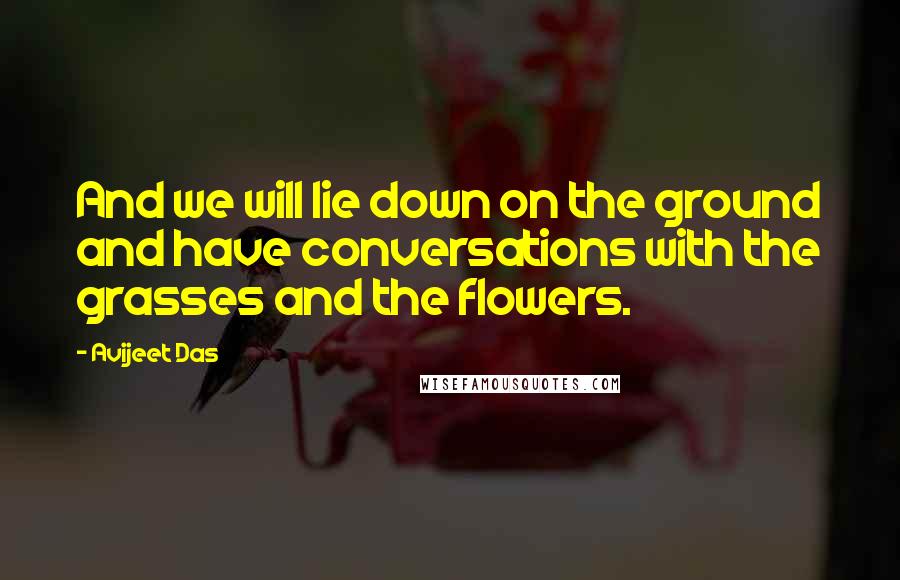 And we will lie down on the ground and have conversations with the grasses and the flowers.

- Avijeet Das

WISEFAMOUSQUOTES.COM